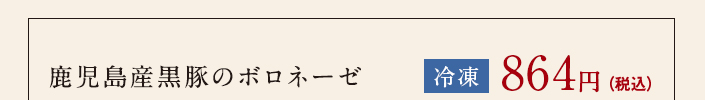 鹿児島産黒豚のボロネーゼ

冷凍 864円（税込）